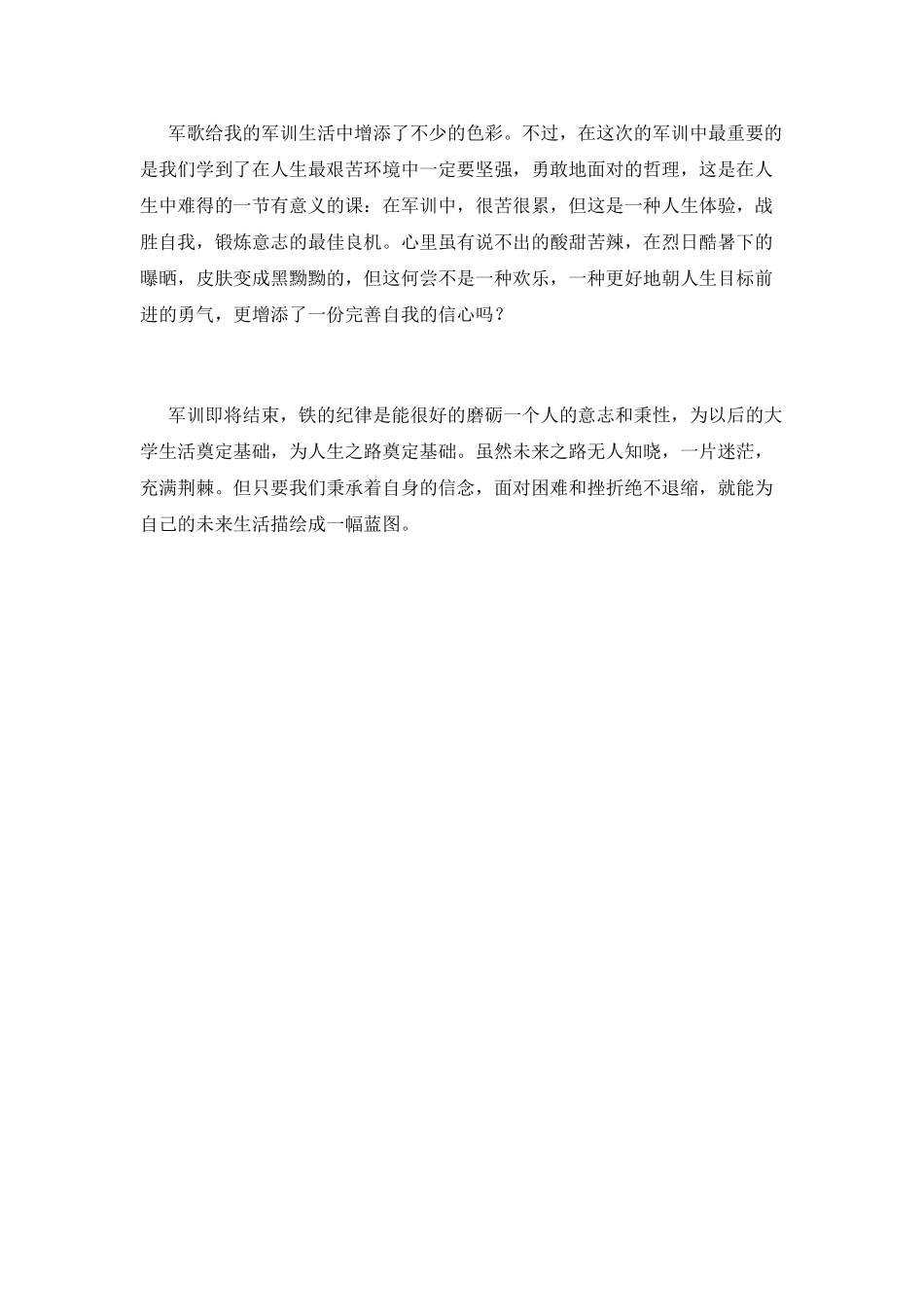 军歌给我的军训生活中增添了不少的色彩。不过，在这次的军训中最重要的是我们学到了在人生最艰苦环境中一定要坚强，勇敢地面对的哲理，这是在人生中难得的一节有意义的课：在军训中，很苦很累，但这是一种人生体验，战胜自我，锻炼意志的最佳良机。心里虽有说不出的酸甜苦辣，在烈日酷暑下的曝晒，皮肤变成黑黝黝的，但这何尝不是一种欢乐，一种更好地朝人生目标前进的勇气，更增添了一份完善自我的信心吗？

军训即将结束，铁的纪律是能很好的磨砺一个人的意志和秉性，为以后的大学生活奠定基础，为人生之路奠定基础。虽然未来之路无人知晓，一片迷茫，充满荆棘。但只要我们秉承着自身的信念，面对困难和挫折绝不退缩，就能为自己的未来生活描绘成一幅蓝图。